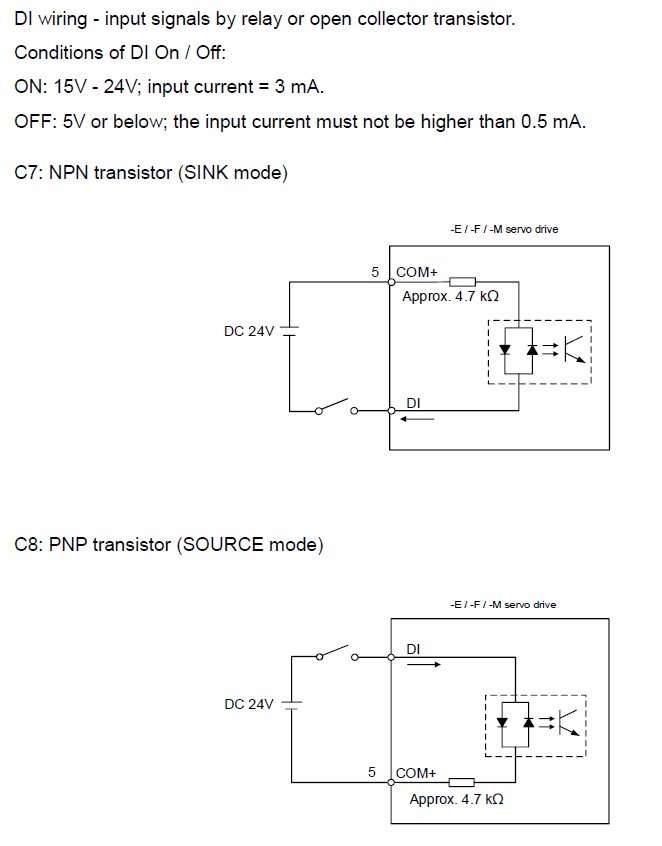 DI wiring - input signals by relay or open collector transistor.

Conditions of DI On / Off:

ON: 15V - 24V; input current = 3 mA.

OFF: 5V or below; the input current must not be higher than 0.5 mA.

C7: NPN transistor (SINK mode)

-E / -F / -M servo drive

5

COM+

Approx. 4.7 kΩ

DC 24V

DI

C8: PNP transistor (SOURCE mode)

-E / -F / -M servo drive

DI

DC 24V

5

COM+

Approx. 4.7 kΩ